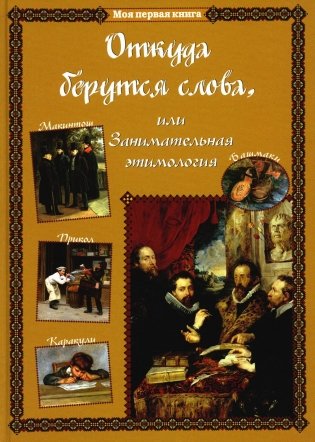 Моя первая книга

Откуда берутся слова,

или Занимательная этимология

Макинтош

Башмаки

Прикол

Каракули